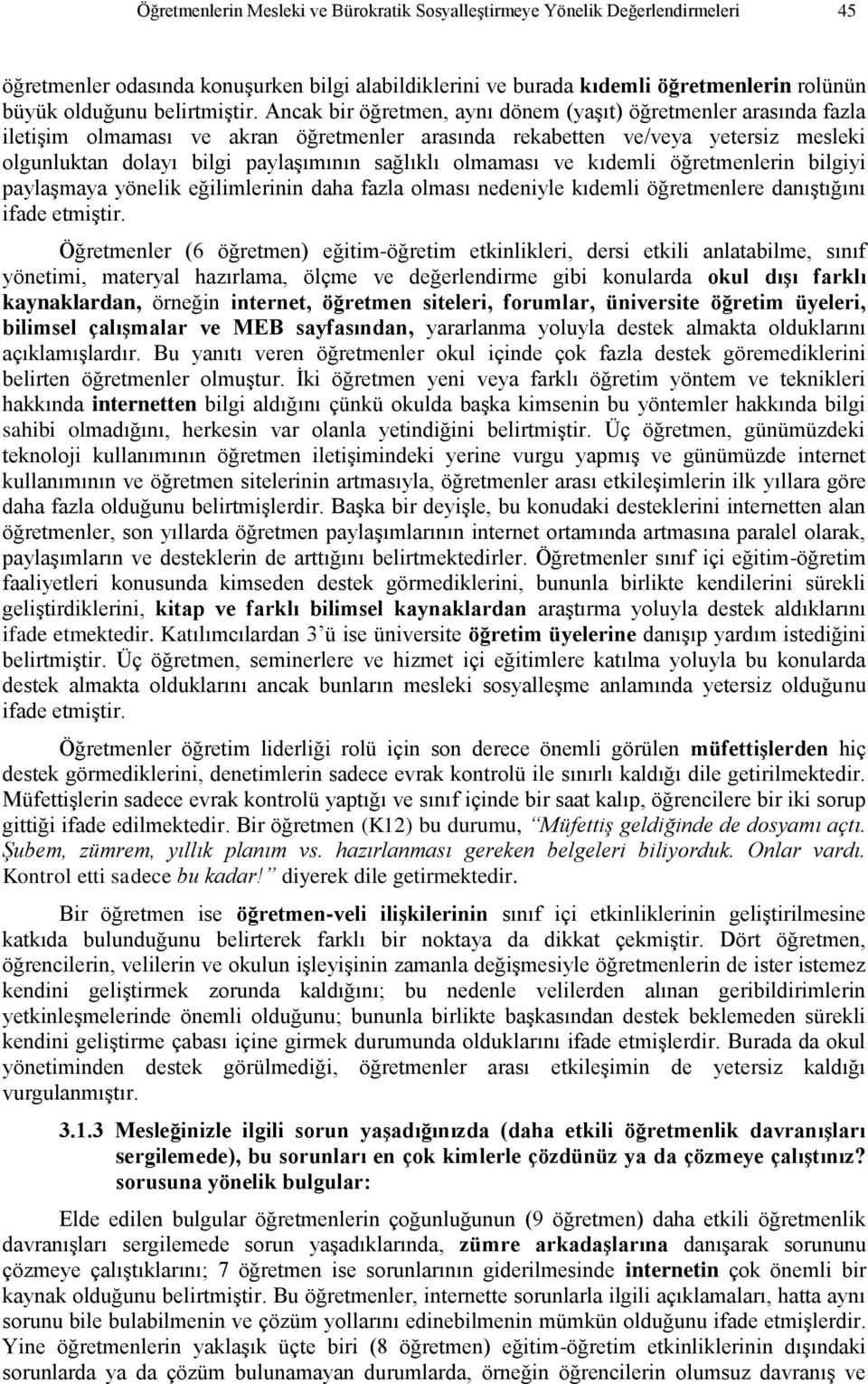 Öğretmenlerin Mesleki ve Bürokratik Sosyalleştirmeye Yönelik Değerlendirmeleri 45

öğretmenler odasında konuşurken bilgi alabildiklerini ve burada kıdemli öğretmenlerin rolünün büyük olduğunu belirtmiştir. Ancak bir öğretmen, aynı dönem (yaşıt) öğretmenler arasında fazla iletişim olmaması ve akran öğretmenler arasında rekabetten ve/veya yetersiz mesleki olgunluktan dolayı bilgi paylaşımının sağlıklı olmaması ve kıdemli öğretmenlerin bilgiyi paylaşmaya yönelik eğilimlerinin daha fazla olması nedeniyle kıdemli öğretmenlere danıştığını ifade etmiştir.

Öğretmenler (6 öğretmen) eğitim-öğretim etkinlikleri, dersi etkili anlatabilme, sınıf yönetimi, materyal hazırlama, ölçme ve değerlendirme gibi konularda okul dışı farklı kaynaklardan, örneğin internet, öğretmen siteleri, forumlar, üniversite öğretim üyeleri, bilimsel çalışmalar ve MEB sayfasından, yararlanma yoluyla destek almakta olduklarını açıklamışlardır. Bu yanıtı veren öğretmenler okul içinde çok fazla destek göremediklerini belirten öğretmenler olmuştur. İki öğretmen yeni veya farklı öğretim yöntem ve teknikleri hakkında internetten bilgi aldığını çünkü okulda başka kimsenin bu yöntemler hakkında bilgi sahibi olmadığını, herkesin var olanla yetindiğini belirtmiştir. Üç öğretmen, günümüzdeki teknoloji kullanımının öğretmen iletişimindeki yerine vurgu yapmış ve günümüzde internet kullanımının ve öğretmen sitelerinin artmasıyla, öğretmenler arası etkileşimlerin ilk yıllara göre daha fazla olduğunu belirtmişlerdir. Başka bir deyişle, bu konudaki desteklerini internetten alan öğretmenler, son yıllarda öğretmen paylaşımlarının internet ortamında artmasına paralel olarak, paylaşımların ve desteklerin de arttığını belirtmektedirler. Öğretmenler sınıf içi eğitim-öğretim faaliyetleri konusunda kimseden destek görmediklerini, bununla birlikte kendilerini sürekli geliştirdiklerini, kitap ve farklı bilimsel kaynaklardan araştırma yoluyla destek aldıklarını ifade etmektedir. Katılımcılardan 3'ü ise üniversite öğretim üyelerine danışıp yardım istediğini belirtmiştir. Üç öğretmen, seminerlere ve hizmet içi eğitimlere katılma yoluyla bu konularda destek almakta olduklarını ancak bunların mesleki sosyalleşme anlamında yetersiz olduğunu ifade etmiştir.

Öğretmenler öğretim liderliği rolü için son derece önemli görülen müfettişlerden hiç destek görmediklerini, denetimlerin sadece evrak kontrolü ile sınırlı kaldığı dile getirilmektedir. Müfettişlerin sadece evrak kontrolü yaptığı ve sınıf içinde bir saat kalıp, öğrencilere bir iki sorup gittiği ifade edilmektedir. Bir öğretmen (K12) bu durumu, "Müfettiş geldiğinde de dosyamı açtı. Şubem, zümrem, yıllık planım vs. hazırlanması gereken belgeleri biliyorduk. Onlar vardı. Kontrol etti sadece bu kadar!" diyerek dile getirmektedir.

Bir öğretmen ise öğretmen-veli ilişkilerinin sınıf içi etkinliklerinin geliştirilmesine katkıda bulunduğunu belirterek farklı bir noktaya da dikkat çekmiştir. Dört öğretmen, öğrencilerin, velilerin ve okulun işleyişinin zamanla değişmesiyle öğretmenlerin de ister istemez kendini geliştirmek zorunda kaldığını; bu nedenle velilerden alınan geribildirimlerin yetkinleşmelerinde önemli olduğunu; bununla birlikte başkasından destek beklemeden sürekli kendini geliştirme çabası içine girmek durumunda olduklarını ifade etmişlerdir. Burada da okul yönetiminden destek görülmediği, öğretmenler arası etkileşimin de yetersiz kaldığı vurgulanmıştır.

3.1.3 Mesleğinizle ilgili sorun yaşadığınızda (daha etkili öğretmenlik davranışları sergilemede), bu sorunları en çok kimlerle çözdünüz ya da çözmeye çalıştınız? sorusuna yönelik bulgular:

Elde edilen bulgular öğretmenlerin çoğunluğunun (9 öğretmen) daha etkili öğretmenlik davranışları sergilemede sorun yaşadıklarında, zümre arkadaşlarına danışarak sorununu çözmeye çalıştıklarını; 7 öğretmen ise sorunlarının giderilmesinde internetin çok önemli bir kaynak olduğunu belirtmiştir. Bu öğretmenler, internette sorunlarla ilgili açıklamaları, hatta aynı sorunu bile bulabilmenin ve çözüm yollarını edinebilmenin mümkün olduğunu ifade etmişlerdir. Yine öğretmenlerin yaklaşık üçte biri (8 öğretmen) eğitim-öğretim etkinliklerinin dışındaki sorunlarda ya da çözüm bulunamayan durumlarda, örneğin öğrencilerin olumsuz davranış ve